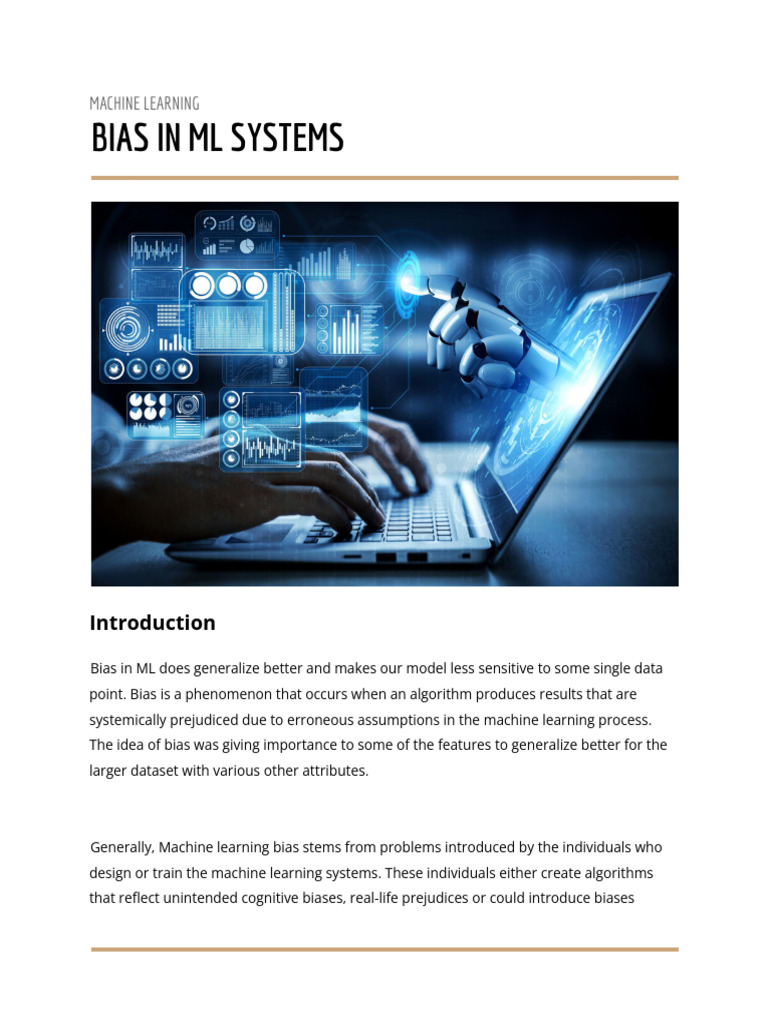 MACHINE LEARNING
BIAS IN ML SYSTEMS

Introduction

Bias in ML does generalize better and makes our model less sensitive to some single data point. Bias is a phenomenon that occurs when an algorithm produces results that are systemically prejudiced due to erroneous assumptions in the machine learning process. The idea of bias was giving importance to some of the features to generalize better for the larger dataset with various other attributes.

Generally, Machine learning bias stems from problems introduced by the individuals who design or train the machine learning systems. These individuals either create algorithms that reflect unintended cognitive biases, real-life prejudices or could introduce biases